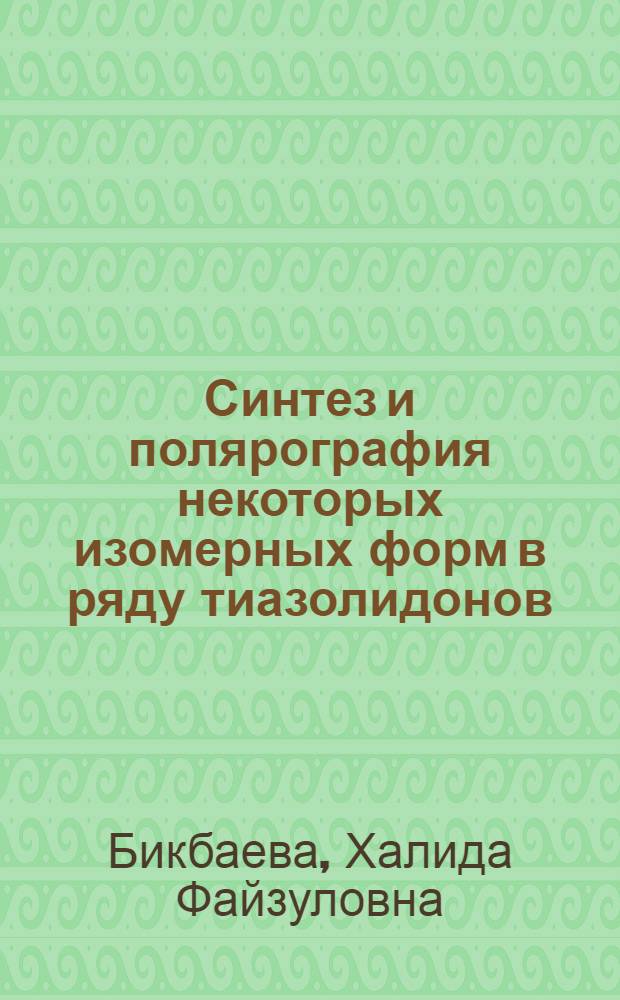 Синтез и полярография некоторых изомерных форм в ряду тиазолидонов

Бикбаева, Халида Файзуловна